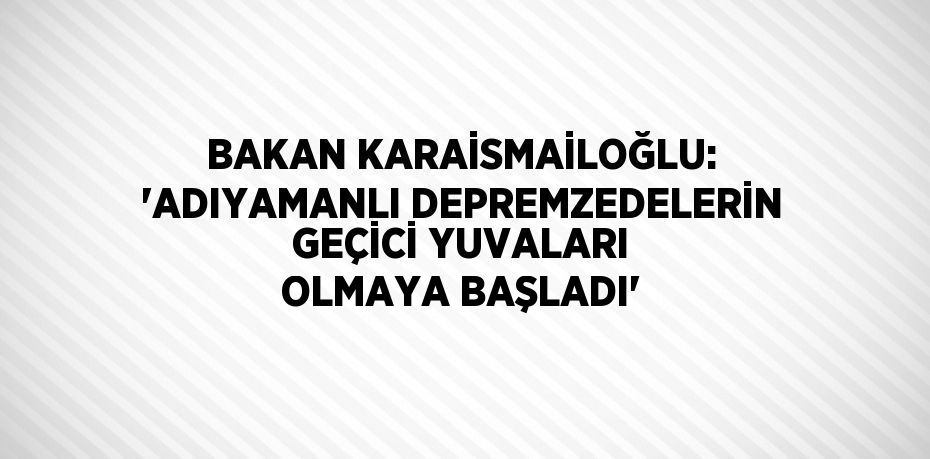 BAKAN KARAİSMAİLOĞLU: 'ADIYAMANLI DEPREMZEDELERİN GEÇİCİ YUVALARI OLMAYA BAŞLADI'